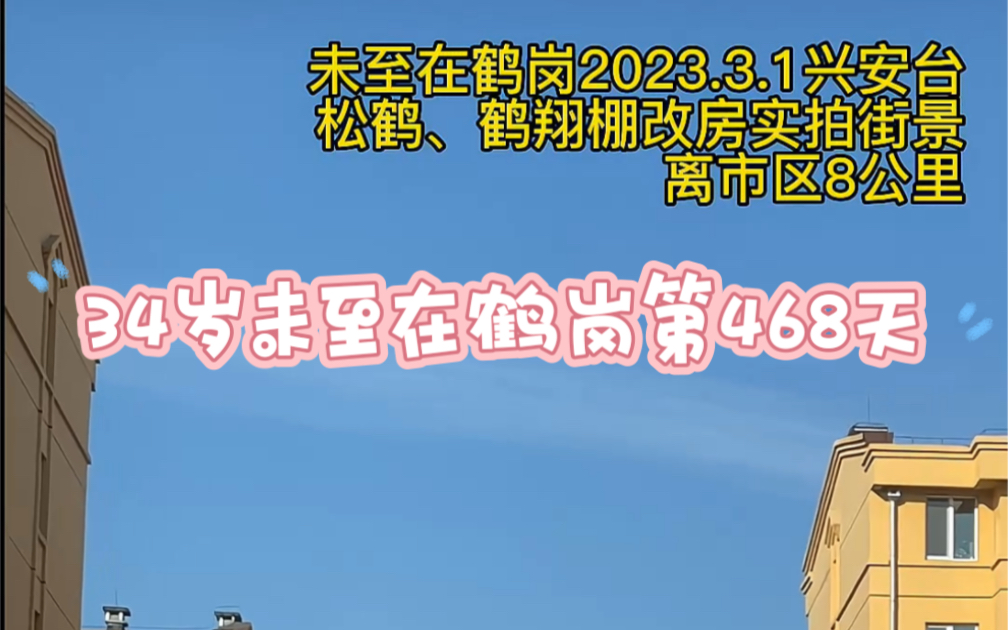 未至在鹤岗2023.3.1兴安台
松鹤、鹤翔棚改房实拍街景
离市区8公里

34岁未至在鹤岗第468天